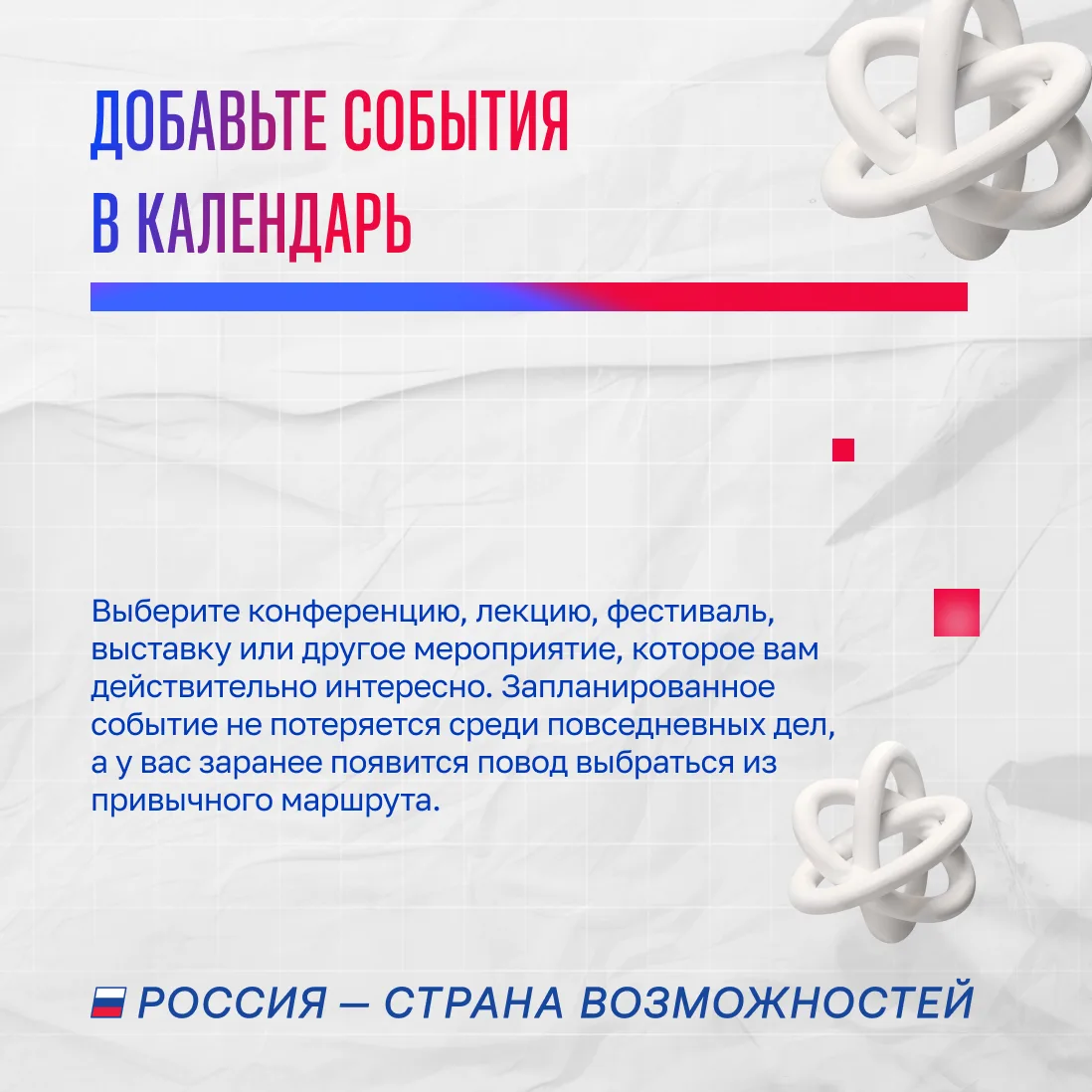 ДОБАВЬТЕ СОБЫТИЯ
В КАЛЕНДАРЬ

Выберите конференцию, лекцию, фестиваль, выставку или другое мероприятие, которое вам действительно интересно. Запланированное событие не потеряется среди повседневных дел, а у вас заранее появится повод выбраться из привычного маршрута.

РОССИЯ — СТРАНА ВОЗМОЖНОСТЕЙ